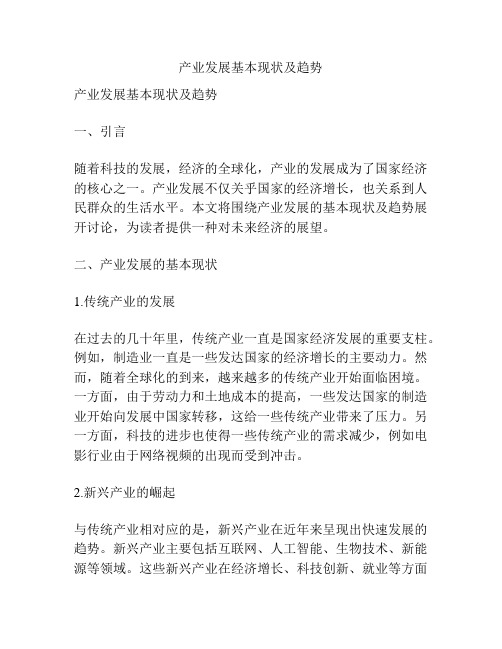 产业发展基本现状及趋势

产业发展基本现状及趋势

一、引言

随着科技的发展，经济的全球化，产业的发展成为了国家经济的核心之一。产业发展不仅关乎国家的经济增长，也关系到人民群众的生活水平。本文将围绕产业发展的基本现状及趋势展开讨论，为读者提供一种对未来经济的展望。

二、产业发展的基本现状

1.传统产业的发展

在过去的几十年里，传统产业一直是国家经济发展的重要支柱。例如，制造业一直是一些发达国家的经济增长的主要动力。然而，随着全球化的到来，越来越多的传统产业开始面临困境。一方面，由于劳动力和土地成本的提高，一些发达国家的制造业开始向发展中国家转移，这给一些传统产业带来了压力。另一方面，科技的进步也使得一些传统产业的需求减少，例如电影行业由于网络视频的出现而受到冲击。

2.新兴产业的崛起

与传统产业相对应的是，新兴产业在近年来呈现出快速发展的趋势。新兴产业主要包括互联网、人工智能、生物技术、新能源等领域。这些新兴产业在经济增长、科技创新、就业等方面